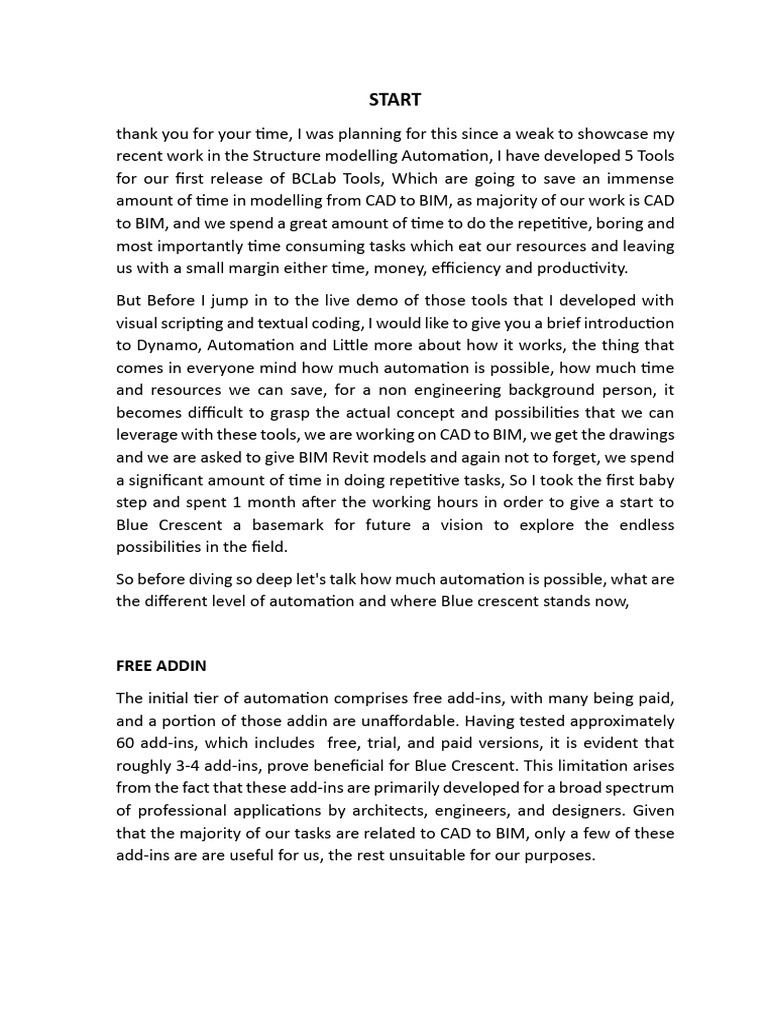 START

thank you for your time, I was planning for this since a weak to showcase my recent work in the Structure modelling Automation, I have developed 5 Tools for our first release of BCLab Tools, Which are going to save an immense amount of time in modelling from CAD to BIM, as majority of our work is CAD to BIM, and we spend a great amount of time to do the repetitive, boring and most importantly time consuming tasks which eat our resources and leaving us with a small margin either time, money, efficiency and productivity.

But Before I jump in to the live demo of those tools that I developed with visual scripting and textual coding, I would like to give you a brief introduction to Dynamo, Automation and Little more about how it works, the thing that comes in everyone mind how much automation is possible, how much time and resources we can save, for a non engineering background person, it becomes difficult to grasp the actual concept and possibilities that we can leverage with these tools, we are working on CAD to BIM, we get the drawings and we are asked to give BIM Revit models and again not to forget, we spend a significant amount of time in doing repetitive tasks, So I took the first baby step and spent 1 month after the working hours in order to give a start to Blue Crescent a basemark for future a vision to explore the endless possibilities in the field.

So before diving so deep let's talk how much automation is possible, what are the different level of automation and where Blue crescent stands now,

FREE ADDIN

The initial tier of automation comprises free add-ins, with many being paid, and a portion of those addin are unaffordable. Having tested approximately 60 add-ins, which includes free, trial, and paid versions, it is evident that roughly 3-4 add-ins, prove beneficial for Blue Crescent. This limitation arises from the fact that these add-ins are primarily developed for a broad spectrum of professional applications by architects, engineers, and designers. Given that the majority of our tasks are related to CAD to BIM, only a few of these add-ins are are useful for us, the rest unsuitable for our purposes.